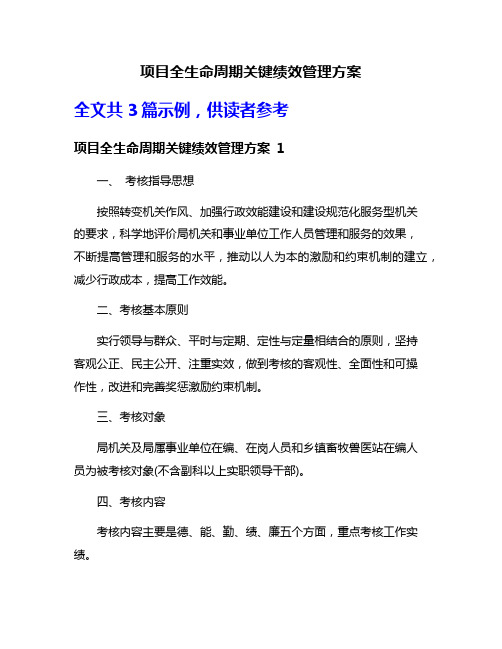 项目全生命周期关键绩效管理方案

全文共 3 篇示例，供读者参考

项目全生命周期关键绩效管理方案 1

一、 考核指导思想

按照转变机关作风、加强行政效能建设和建设规范化服务型机关的要求，科学地评价局机关和事业单位工作人员管理和服务的效果，不断提高管理和服务的水平，推动以人为本的激励和约束机制的建立，减少行政成本，提高工作效能。

二、考核基本原则

实行领导与群众、平时与定期、定性与定量相结合的原则，坚持客观公正、民主公开、注重实效，做到考核的客观性、全面性和可操作性，改进和完善奖惩激励约束机制。

三、考核对象

局机关及局属事业单位在编、在岗人员和乡镇畜牧兽医站在编人员为被考核对象(不含副科以上实职领导干部)。

四、考核内容

考核内容主要是德、能、勤、绩、廉五个方面，重点考核工作实绩。